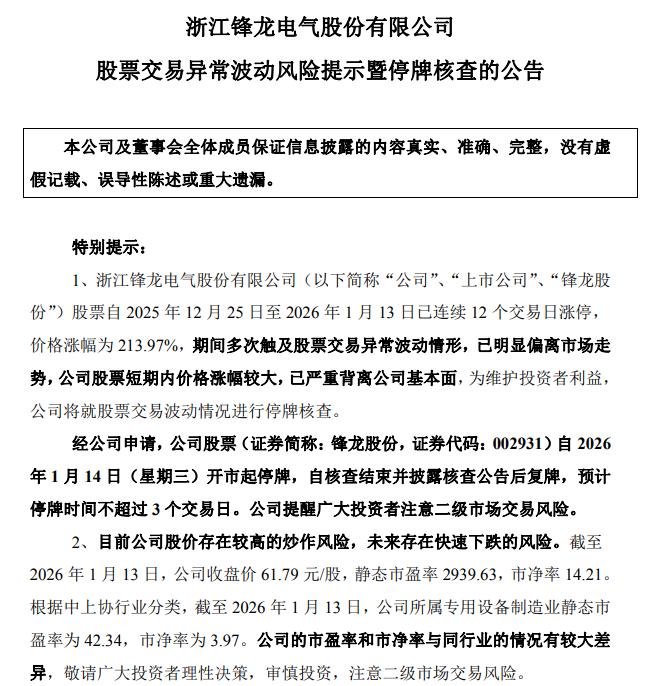 浙江锋龙电气股份有限公司

股票交易异常波动风险提示暨停牌核查的公告

本公司及董事会全体成员保证信息披露的内容真实、准确、完整，没有虚假记载、误导性陈述或重大遗漏。

特别提示：

1、浙江锋龙电气股份有限公司（以下简称“公司”、“上市公司”、“锋龙股份”）股票自 2025 年 12 月 25 日至 2026 年 1 月 13 日已连续 12 个交易日涨停，价格涨幅为 213.97%，期间多次触及股票交易异常波动情形，已明显偏离市场走势，公司股票短期内价格涨幅较大，已严重背离公司基本面，为维护投资者利益，公司将就股票交易波动情况进行停牌核查。

经公司申请，公司股票（证券简称：锋龙股份，证券代码：002931）自 2026 年 1 月 14 日（星期三）开市起停牌，自核查结束并披露核查公告后复牌，预计停牌时间不超过 3 个交易日。公司提醒广大投资者注意二级市场交易风险。

2、目前公司股价存在较高的炒作风险，未来存在快速下跌的风险。截至 2026 年 1 月 13 日，公司收盘价 61.79 元/股，静态市盈率 2939.63，市净率 14.21。根据中上协行业分类，截至 2026 年 1 月 13 日，公司所属专用设备制造业静态市盈率为 42.34，市净率为 3.97。公司的市盈率和市净率与同行业的情况有较大差异，敬请广大投资者理性决策，审慎投资，注意二级市场交易风险。